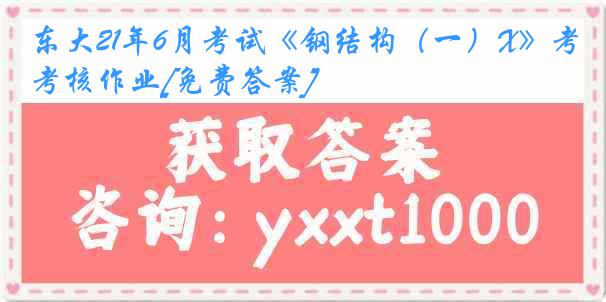 东大21年6月考试《钢结构（一）X》考考核作业[免费答案]

获取答案
咨询：yxxt1000